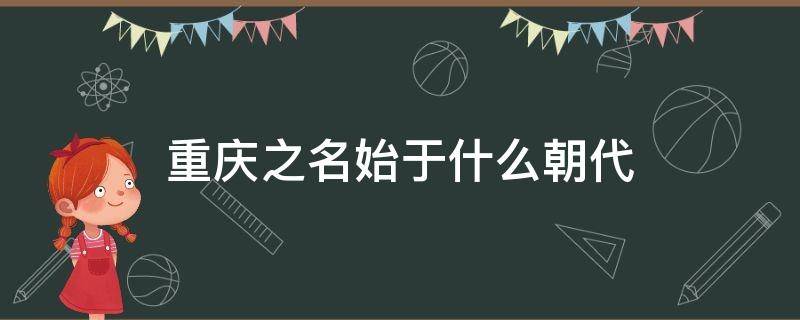 重庆之名始于什么朝代